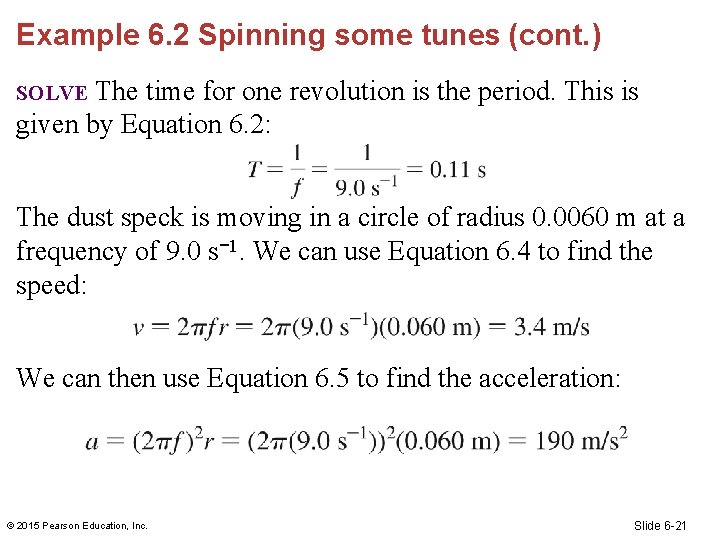 Example 6.2 Spinning some tunes (cont.)

SOLVE The time for one revolution is the period. This is given by Equation 6.2:

$T = \frac{1}{f} = \frac{1}{9.0 \text{ s}^{-1}} = 0.11 \text{ s}$

The dust speck is moving in a circle of radius 0.0060 m at a frequency of 9.0 $s^{-1}$. We can use Equation 6.4 to find the speed:

$v = 2\pi fr = 2\pi(9.0 \text{ s}^{-1})(0.060 \text{ m}) = 3.4 \text{ m/s}$

We can then use Equation 6.5 to find the acceleration:

$a = (2\pi f)^2 r = (2\pi(9.0 \text{ s}^{-1}))^2(0.060 \text{ m}) = 190 \text{ m/s}^2$

© 2015 Pearson Education, Inc.

Slide 6-21